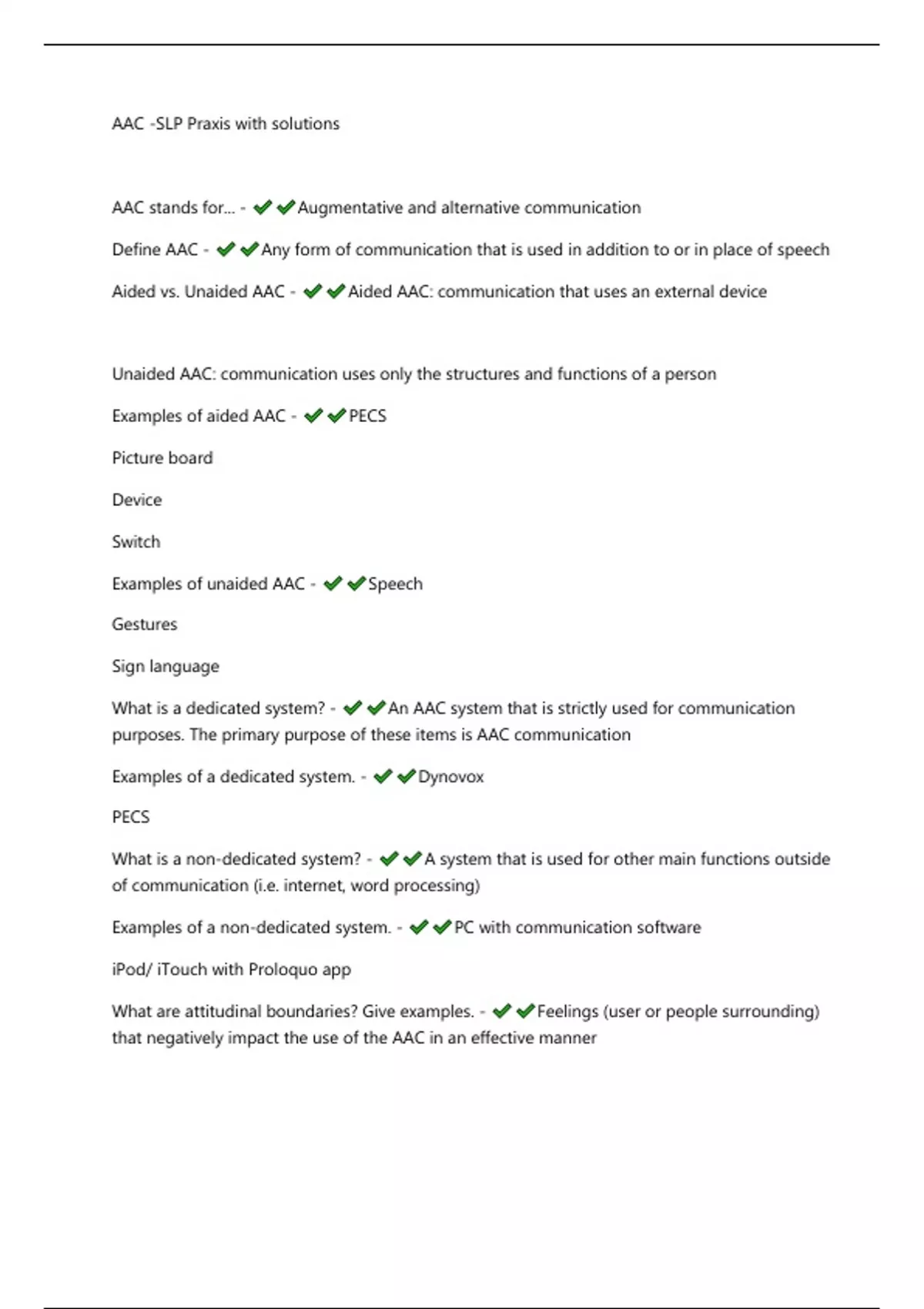 AAC -SLP Praxis with solutions

AAC stands for... - ✔✔Augmentative and alternative communication

Define AAC - ✔✔Any form of communication that is used in addition to or in place of speech

Aided vs. Unaided AAC - ✔✔Aided AAC: communication that uses an external device

Unaided AAC: communication uses only the structures and functions of a person

Examples of aided AAC - ✔✔PECS

Picture board

Device

Switch

Examples of unaided AAC - ✔✔Speech

Gestures

Sign language

What is a dedicated system? - ✔✔An AAC system that is strictly used for communication purposes. The primary purpose of these items is AAC communication

Examples of a dedicated system. - ✔✔Dynovox

PECS

What is a non-dedicated system? - ✔✔A system that is used for other main functions outside of communication (i.e. internet, word processing)

Examples of a non-dedicated system. - ✔✔PC with communication software

iPod/ iTouch with Proloquo app

What are attitudinal boundaries? Give examples. - ✔✔Feelings (user or people surrounding) that negatively impact the use of the AAC in an effective manner